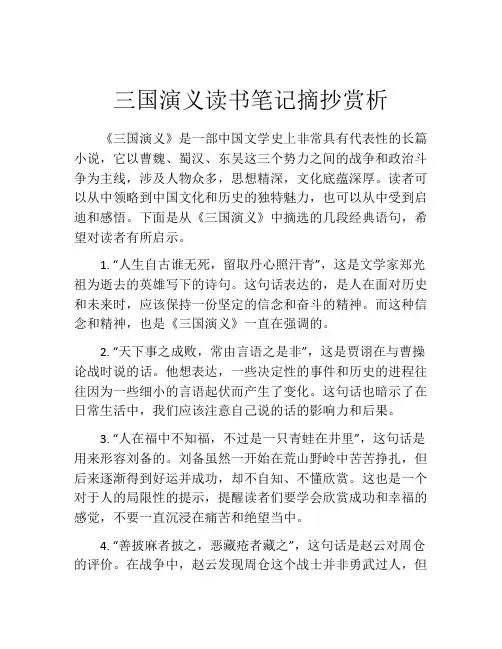 三国演义读书笔记摘抄赏析

《三国演义》是一部中国文学史上非常具有代表性的长篇小说，它以曹魏、蜀汉、东吴这三个势力之间的战争和政治斗争为主线，涉及人物众多，思想精深，文化底蕴深厚。读者可以从中领略到中国文化和历史的独特魅力，也可以从中受到启迪和感悟。下面是从《三国演义》中摘选的几段经典语句，希望对读者有所启示。

1. “人生自古谁无死，留取丹心照汗青”，这是文学家郑光祖为逝去的英雄写下的诗句。这句话表达的，是人在面对历史和未来时，应该保持一份坚定的信念和奋斗的精神。而这种信念和精神，也是《三国演义》一直在强调的。

2. “天下事之成败，常由言语之是非”，这是贾诩在与曹操论战时说的话。他想表达，一些决定性的事件和历史的进程往往因为一些细小的言语起伏而产生了变化。这句话也暗示了在日常生活中，我们应该注意自己说的话的影响力和后果。

3. “人在福中不知福，不过是一只青蛙在井里”，这句话是用来形容刘备的。刘备虽然一开始在荒山野岭中苦苦挣扎，但后来逐渐得到好运并成功，却不自知、不懂欣赏。这也是一个对于人的局限性的提示，提醒读者们要学会欣赏成功和幸福的感觉，不要一直沉浸在痛苦和绝望当中。

4. “善披麻者披之，恶藏疮者藏之”，这句话是赵云对周仓的评价。在战争中，赵云发现周仓这个战士并非勇武过人，但